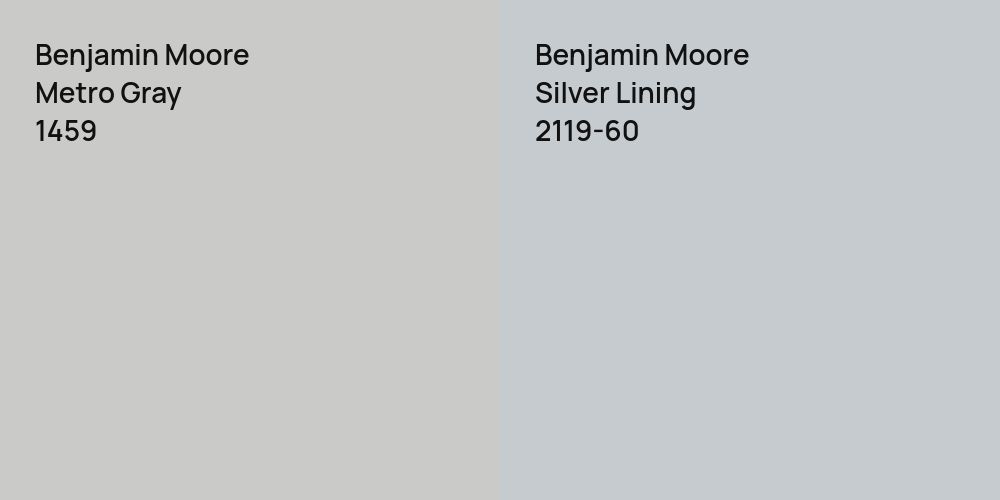 Benjamin Moore
Metro Gray
1459

Benjamin Moore
Silver Lining
2119-60